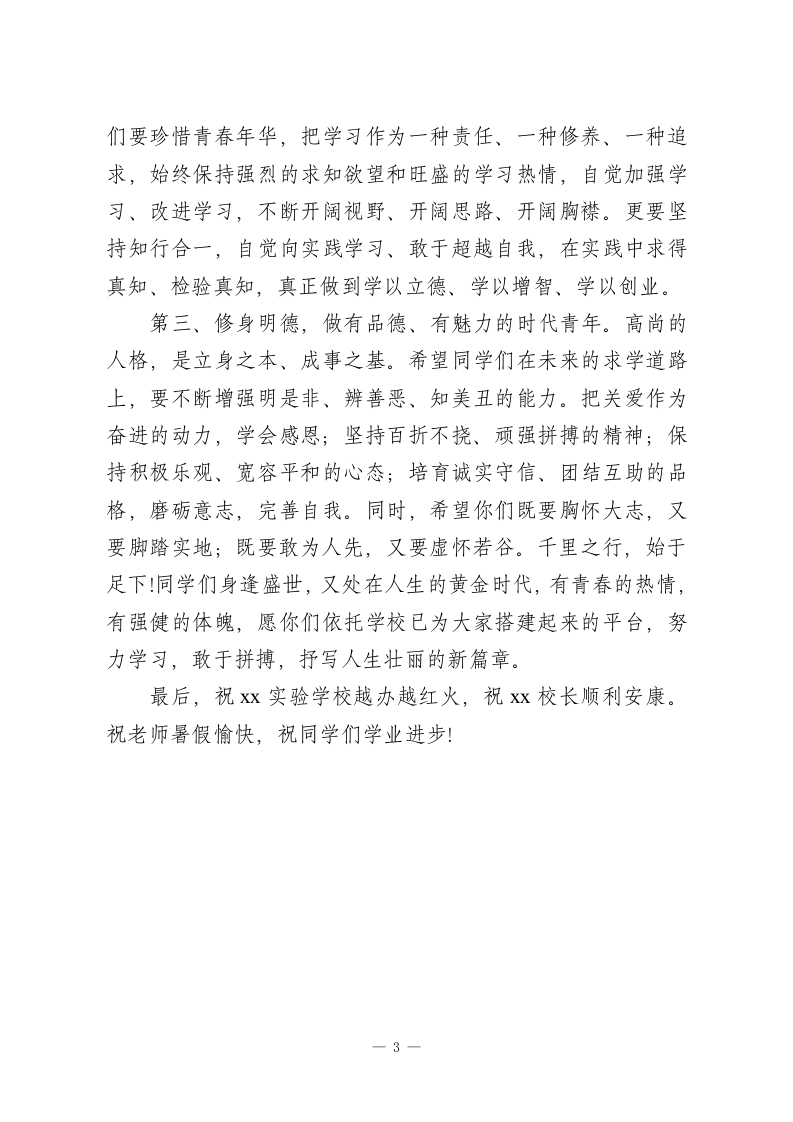 们要珍惜青春年华，把学习作为一种责任、一种修养、一种追求，始终保持强烈的求知欲望和旺盛的学习热情，自觉加强学习、改进学习，不断开阔视野、开阔思路、开阔胸襟。更要坚持知行合一，自觉向实践学习、敢于超越自我，在实践中求得真知、检验真知，真正做到学以立德、学以增智、学以创业。

第三、修身明德，做有品德、有魅力的时代青年。高尚的人格，是立身之本、成事之基。希望同学们在未来的求学道路上，要不断增强明是非、辨善恶、知美丑的能力。把关爱作为奋进的动力，学会感恩；坚持百折不挠、顽强拼搏的精神；保持积极乐观、宽容平和的心态；培育诚实守信、团结互助的品格，磨砺意志，完善自我。同时，希望你们既要胸怀大志，又要脚踏实地；既要敢为人先，又要虚怀若谷。千里之行，始于足下!同学们身逢盛世，又处在人生的黄金时代，有青春的热情，有强健的体魄，愿你们依托学校已为大家搭建起来的平台，努力学习，敢于拼搏，抒写人生壮丽的新篇章。

最后，祝 xx 实验学校越办越红火，祝 xx 校长顺利安康。祝老师暑假愉快，祝同学们学业进步!

— 3 —